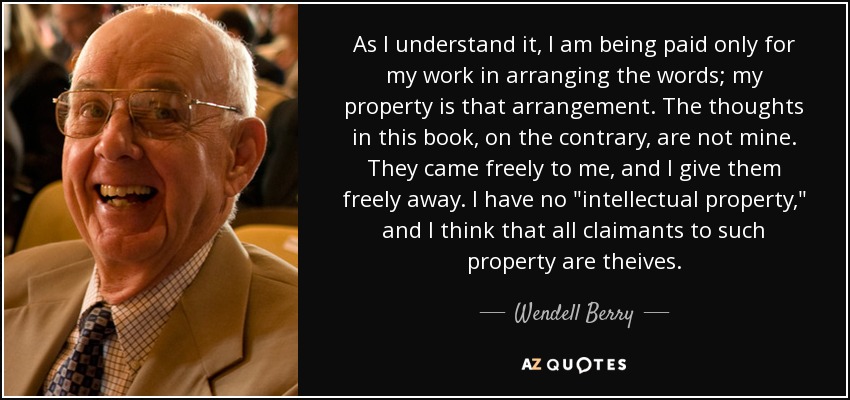 As I understand it, I am being paid only for my work in arranging the words; my property is that arrangement. The thoughts in this book, on the contrary, are not mine. They came freely to me, and I give them freely away. I have no "intellectual property," and I think that all claimants to such property are theives.

— Wendell Berry —

AZ QUOTES